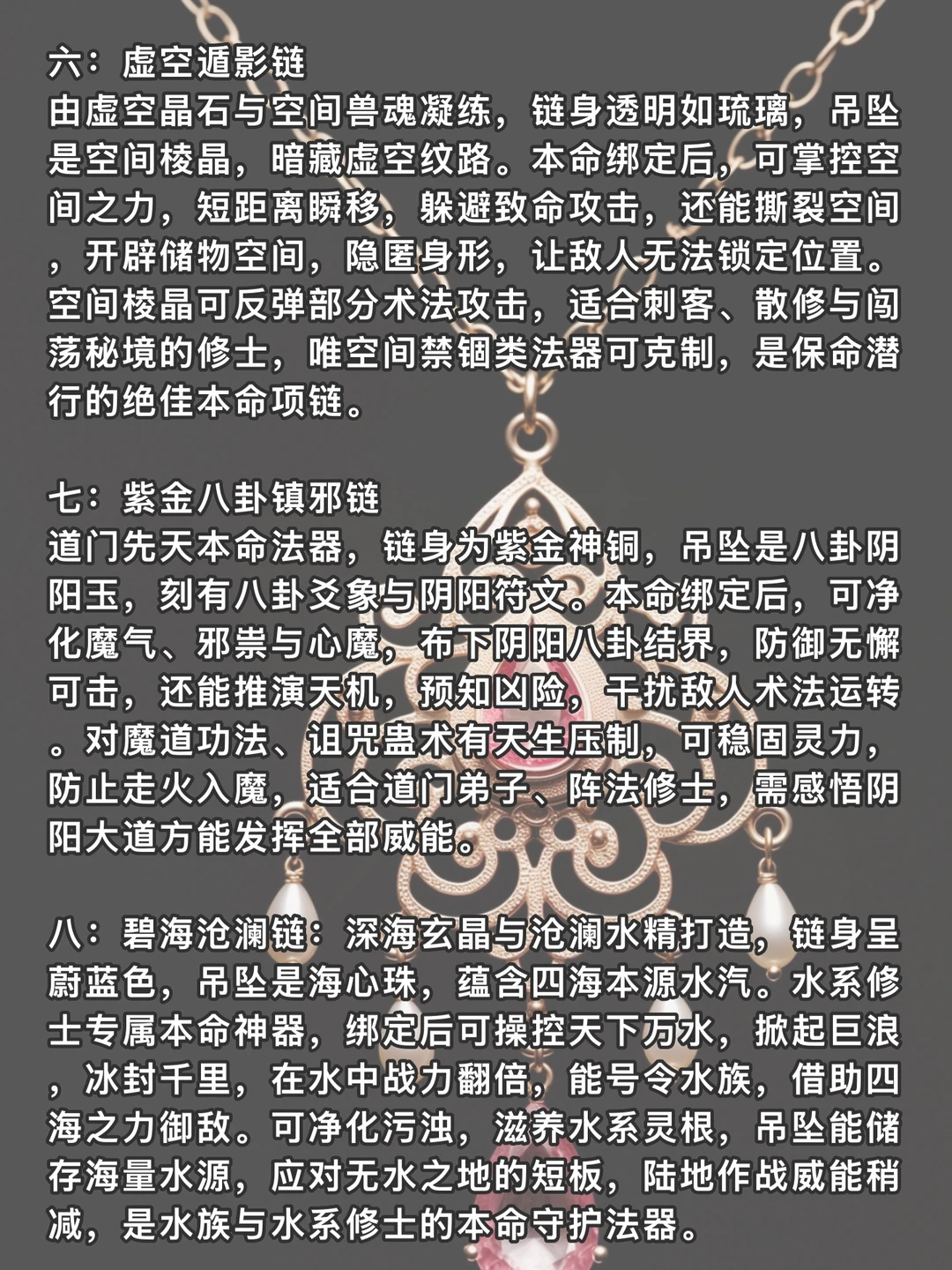 六：虚空遁影链
由虚空晶石与空间兽魂凝练，链身透明如琉璃，吊坠是空间棱晶，暗藏虚空纹路。本命绑定后，可掌控空间之力，短距离瞬移，躲避致命攻击，还能撕裂空间，开辟储物空间，隐匿身形，让敌人无法锁定位置。空间棱晶可反弹部分术法攻击，适合刺客、散修与闯荡秘境的修士，唯空间禁锢类法器可克制，是保命潜行的绝佳本命项链。

七：紫金八卦镇邪链
道门先天本命法器，链身为紫金神铜，吊坠是八卦阴阳玉，刻有八卦爻象与阴阳符文。本命绑定后，可净化魔气、邪祟与心魔，布下阴阳八卦结界，防御无懈可击，还能推演天机，预知凶险，干扰敌人术法运转。对魔道功法、诅咒蛊术有天生压制，可稳固灵力，防止走火入魔，适合道门弟子、阵法修士，需感悟阴阳大道方能发挥全部威能。

八：碧海沧澜链：深海玄晶与沧澜水精打造，链身呈蔚蓝色，吊坠是海心珠，蕴含四海本源水汽。水系修士专属本命神器，绑定后可操控天下万水，掀起巨浪，冰封千里，在水中战力翻倍，能号令水族，借助四海之力御敌。可净化污浊，滋养水系灵根，吊坠能储存海量水源，应对无水之地的短板，陆地作战威能稍减，是水族与水系修士的本命守护法器。